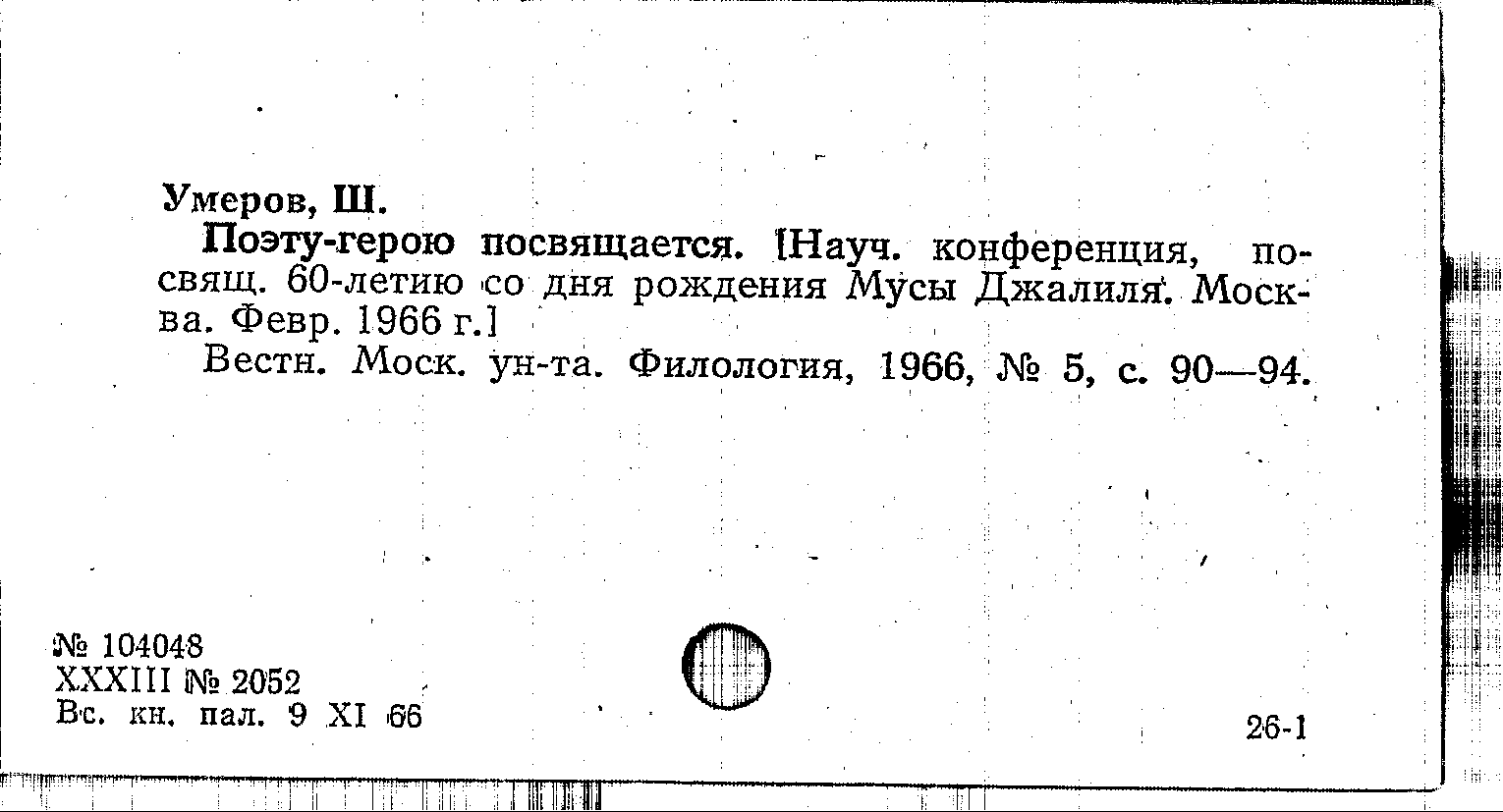 Умеров, Ш.

Поэту-герою посвящается. [Науч. конференция, посвящ. 60-летию со дня рождения Мусы Джалиля. Москва. Февр. 1966 г.]

Вестн. Моск. ун-та. Филология, 1966, № 5, с. 90—94.

№ 104048
XXXIII № 2052
Вс. кн. пал. 9 XI 66

26-1